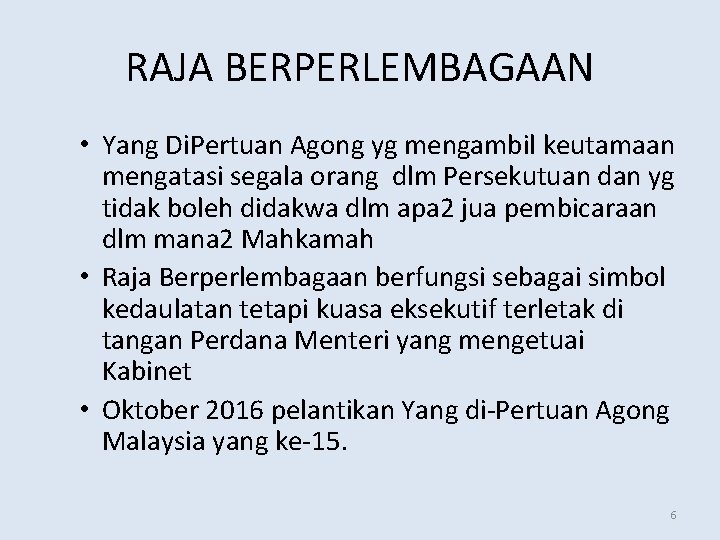 RAJA BERPERLEMBAGAAN

• Yang DiPertuan Agong yg mengambil keutamaan mengatasi segala orang dlm Persekutuan dan yg tidak boleh didakwa dlm apa2 jua pembicaraan dlm mana2 Mahkamah

• Raja Berperlembagaan berfungsi sebagai simbol kedaulatan tetapi kuasa eksekutif terletak di tangan Perdana Menteri yang mengetuai Kabinet

• Oktober 2016 pelantikan Yang di-Pertuan Agong Malaysia yang ke-15.

6